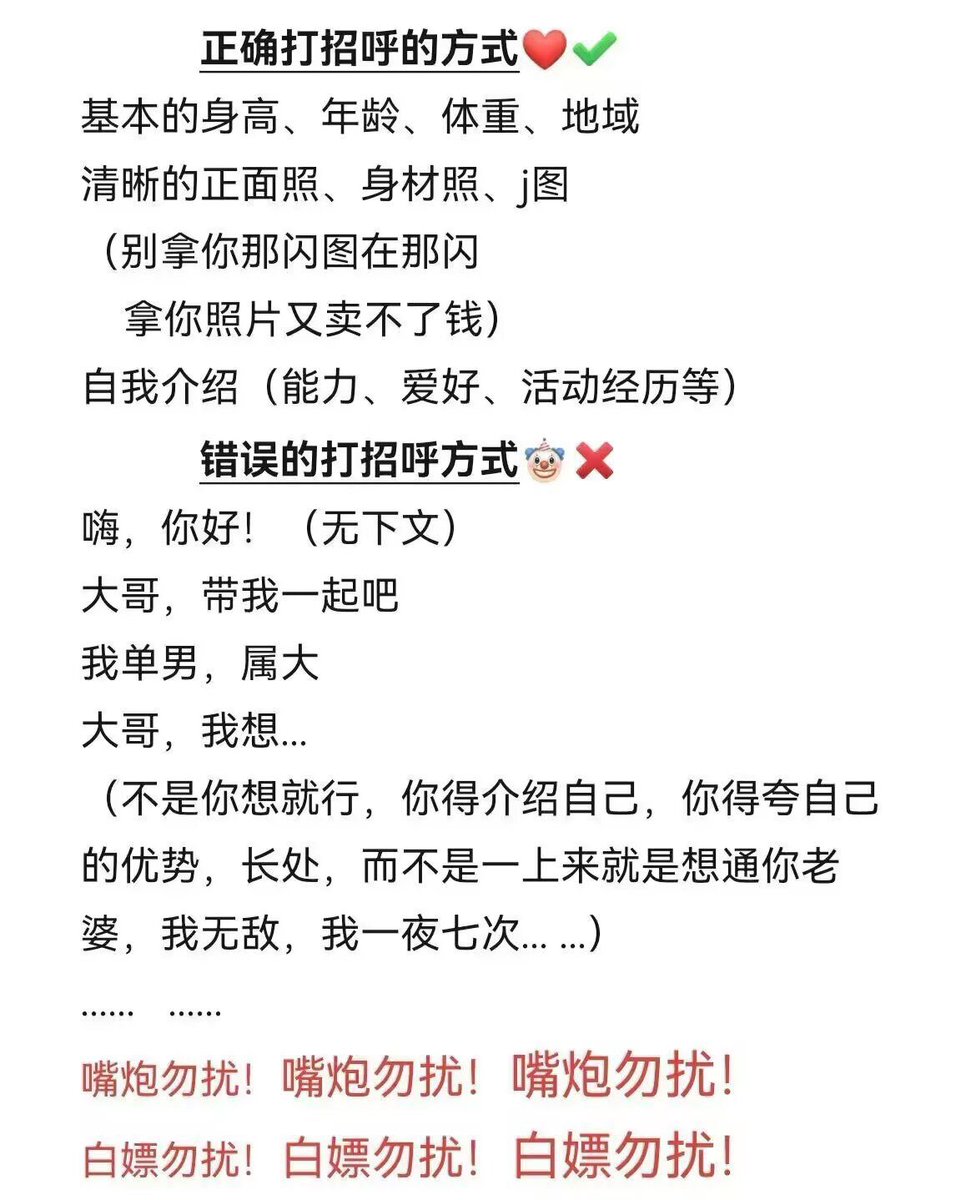 正确打招呼的方式❤️✅

基本的身高、年龄、体重、地域
清晰的正面照、身材照、j图
（别拿你那闪图在那闪
拿你照片又卖不了钱）
自我介绍（能力、爱好、活动经历等）

错误的打招呼方式🤡❌

嗨，你好！（无下文）
大哥，带我一起吧
我单男，属大
大哥，我想...
（不是你想就行，你得介绍自己，你得夸自己的优势，长处，而不是一上来就是想通你老婆，我无敌，我一夜七次... ...）
...... ......

嘴炮勿扰！嘴炮勿扰！嘴炮勿扰！
白嫖勿扰！白嫖勿扰！白嫖勿扰！